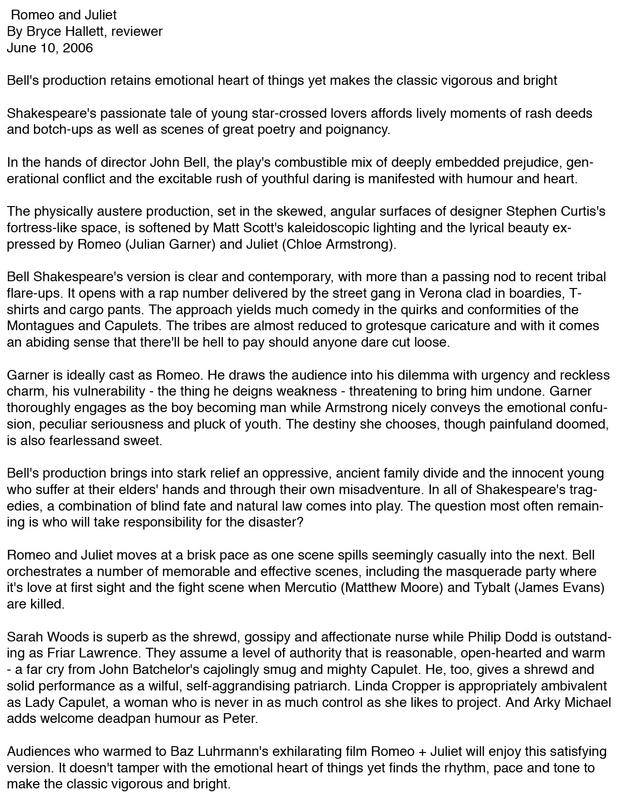 Romeo and Juliet
By Bryce Hallett, reviewer
June 10, 2006

Bell's production retains emotional heart of things yet makes the classic vigorous and bright

Shakespeare's passionate tale of young star-crossed lovers affords lively moments of rash deeds and botch-ups as well as scenes of great poetry and poignancy.

In the hands of director John Bell, the play's combustible mix of deeply embedded prejudice, generational conflict and the excitable rush of youthful daring is manifested with humour and heart.

The physically austere production, set in the skewed, angular surfaces of designer Stephen Curtis's fortress-like space, is softened by Matt Scott's kaleidoscopic lighting and the lyrical beauty expressed by Romeo (Julian Garner) and Juliet (Chloe Armstrong).

Bell Shakespeare's version is clear and contemporary, with more than a passing nod to recent tribal flare-ups. It opens with a rap number delivered by the street gang in Verona clad in boardies, T-shirts and cargo pants. The approach yields much comedy in the quirks and conformities of the Montagues and Capulets. The tribes are almost reduced to grotesque caricature and with it comes an abiding sense that there'll be hell to pay should anyone dare cut loose.

Garner is ideally cast as Romeo. He draws the audience into his dilemma with urgency and reckless charm, his vulnerability - the thing he deigns weakness - threatening to bring him undone. Garner thoroughly engages as the boy becoming man while Armstrong nicely conveys the emotional confusion, peculiar seriousness and pluck of youth. The destiny she chooses, though painfuland doomed, is also fearlessand sweet.

Bell's production brings into stark relief an oppressive, ancient family divide and the innocent young who suffer at their elders' hands and through their own misadventure. In all of Shakespeare's tragedies, a combination of blind fate and natural law comes into play. The question most often remaining is who will take responsibility for the disaster?

Romeo and Juliet moves at a brisk pace as one scene spills seemingly casually into the next. Bell orchestrates a number of memorable and effective scenes, including the masquerade party where it's love at first sight and the fight scene when Mercutio (Matthew Moore) and Tybalt (James Evans) are killed.

Sarah Woods is superb as the shrewd, gossipy and affectionate nurse while Philip Dodd is outstanding as Friar Lawrence. They assume a level of authority that is reasonable, open-hearted and warm - a far cry from John Batchelor's cajolingly smug and mighty Capulet. He, too, gives a shrewd and solid performance as a wilful, self-aggrandising patriarch. Linda Cropper is appropriately ambivalent as Lady Capulet, a woman who is never in as much control as she likes to project. And Arky Michael adds welcome deadpan humour as Peter.

Audiences who warmed to Baz Luhrmann's exhilarating film Romeo + Juliet will enjoy this satisfying version. It doesn't tamper with the emotional heart of things yet finds the rhythm, pace and tone to make the classic vigorous and bright.